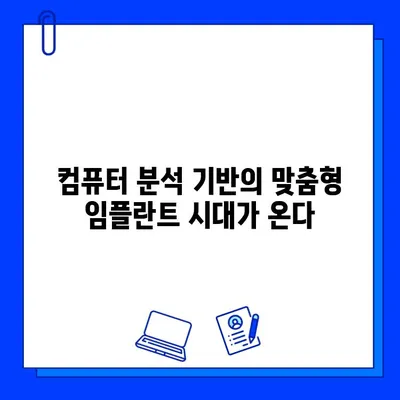 컴퓨터 분석 기반의 맞춤형
임플란트 시대가 온다